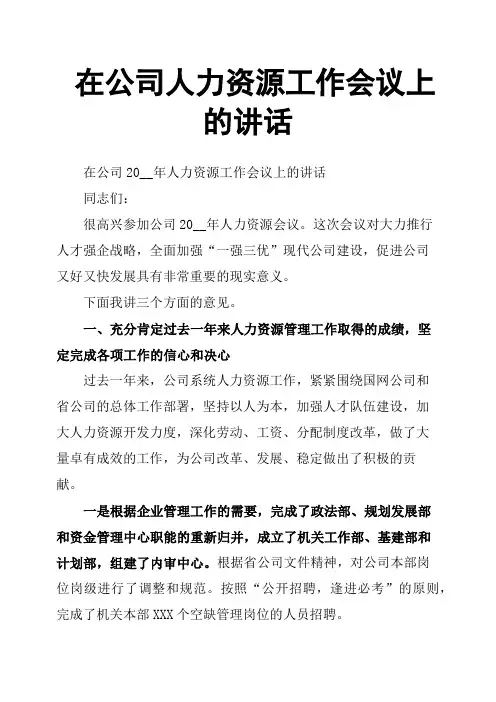 在公司人力资源工作会议上的讲话

在公司 20__年人力资源工作会议上的讲话

同志们：

很高兴参加公司 20__年人力资源会议。这次会议对大力推行人才强企战略，全面加强“一强三优”现代公司建设，促进公司又好又快发展具有非常重要的现实意义。

下面我讲三个方面的意见。

一、充分肯定过去一年来人力资源管理工作取得的成绩，坚定完成各项工作的信心和决心

过去一年来，公司系统人力资源工作，紧紧围绕国网公司和省公司的总体工作部署，坚持以人为本，加强人才队伍建设，加大人力资源开发力度，深化劳动、工资、分配制度改革，做了大量卓有成效的工作，为公司改革、发展、稳定做出了积极的贡献。

一是根据企业管理工作的需要，完成了政法部、规划发展部和资金管理中心职能的重新归并，成立了机关工作部、基建部和计划部，组建了内审中心。根据省公司文件精神，对公司本部岗位岗级进行了调整和规范。按照“公开招聘，逢进必考”的原则，完成了机关本部 XXX 个空缺管理岗位的人员招聘。